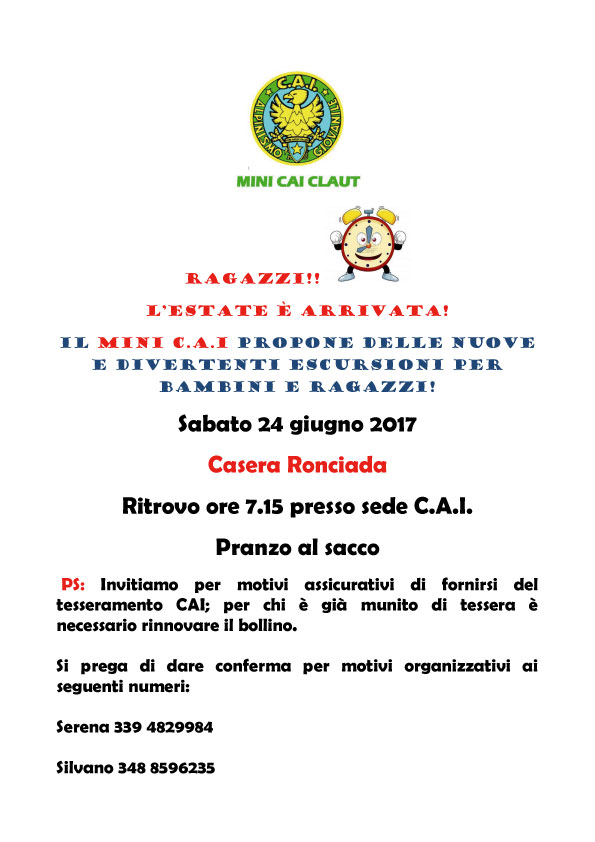 C.A.I.
ALPINISMO GIOVANILE

MINI CAI CLAUT

RAGAZZI!!

L'ESTATE È ARRIVATA!

IL MINI C.A.I PROPONE DELLE NUOVE E DIVERTENTI ESCURSIONI PER BAMBINI E RAGAZZI!

Sabato 24 giugno 2017

Casera Ronciada

Ritrovo ore 7.15 presso sede C.A.I.

Pranzo al sacco

PS: Invitiamo per motivi assicurativi di fornirsi del tesseramento CAI; per chi è già munito di tessera è necessario rinnovare il bollino.

Si prega di dare conferma per motivi organizzativi ai seguenti numeri:

Serena 339 4829984

Silvano 348 8596235